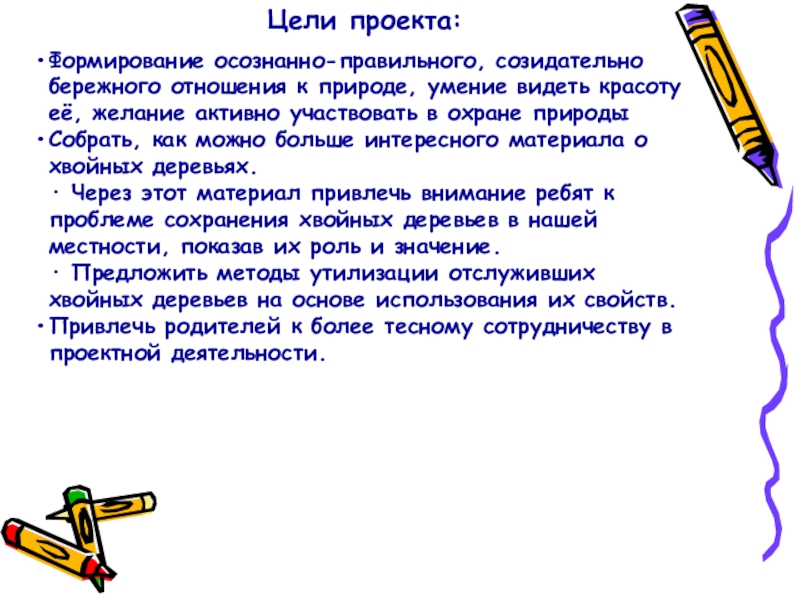 Цели проекта:

•Формирование осознанно-правильного, созидательно бережного отношения к природе, умение видеть красоту её, желание активно участвовать в охране природы

•Собрать, как можно больше интересного материала о хвойных деревьях.

· Через этот материал привлечь внимание ребят к проблеме сохранения хвойных деревьев в нашей местности, показав их роль и значение.

· Предложить методы утилизации отслуживших хвойных деревьев на основе использования их свойств.

•Привлечь родителей к более тесному сотрудничеству в проектной деятельности.